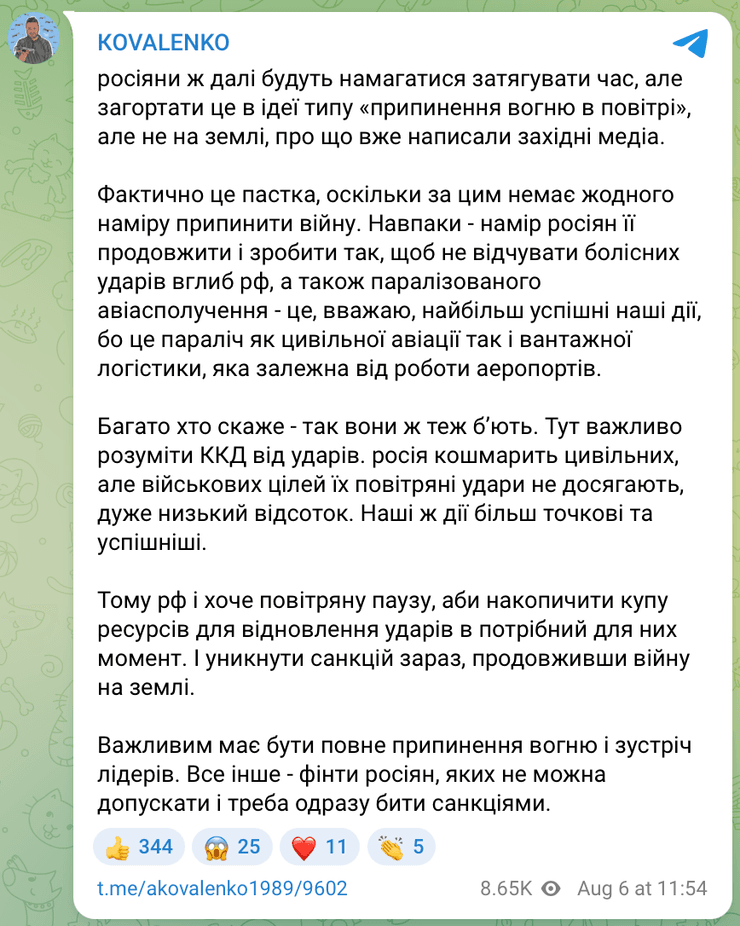 KOVALENKO

росіяни ж далі будуть намагатися затягувати час, але загортати це в ідеї типу «припинення вогню в повітрі», але не на землі, про що вже написали західні медіа.

Фактично це пастка, оскільки за цим немає жодного наміру припинити війну. Навпаки - намір росіян її продовжити і зробити так, щоб не відчувати болісних ударів вглиб рф, а також паралізованого авіасполучення - це, вважаю, найбільш успішні наші дії, бо це параліч як цивільної авіації так і вантажної логістики, яка залежна від роботи аеропортів.

Багато хто скаже - так вони ж теж б'ють. Тут важливо розуміти ККД від ударів. росія кошмарить цивільних, але військових цілей їх повітряні удари не досягають, дуже низький відсоток. Наші ж дії більш точкові та успішніші.

Тому рф і хоче повітряну паузу, аби накопичити купу ресурсів для відновлення ударів в потрібний для них момент. І уникнути санкцій зараз, продовживши війну на землі.

Важливим має бути повне припинення вогню і зустріч лідерів. Все інше - фінти росіян, яких не можна допускати і треба одразу бити санкціями.

👍 344 😱 25 ❤️ 11 👏 5

t.me/akovalenko1989/9602 8.65K Aug 6 at 11:54